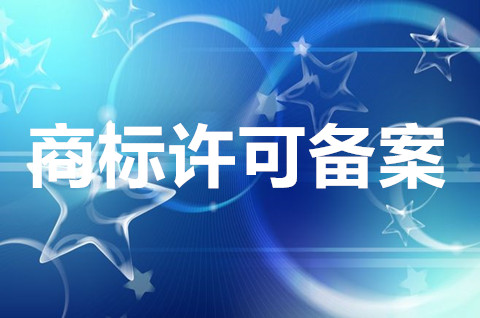 商标许可备案